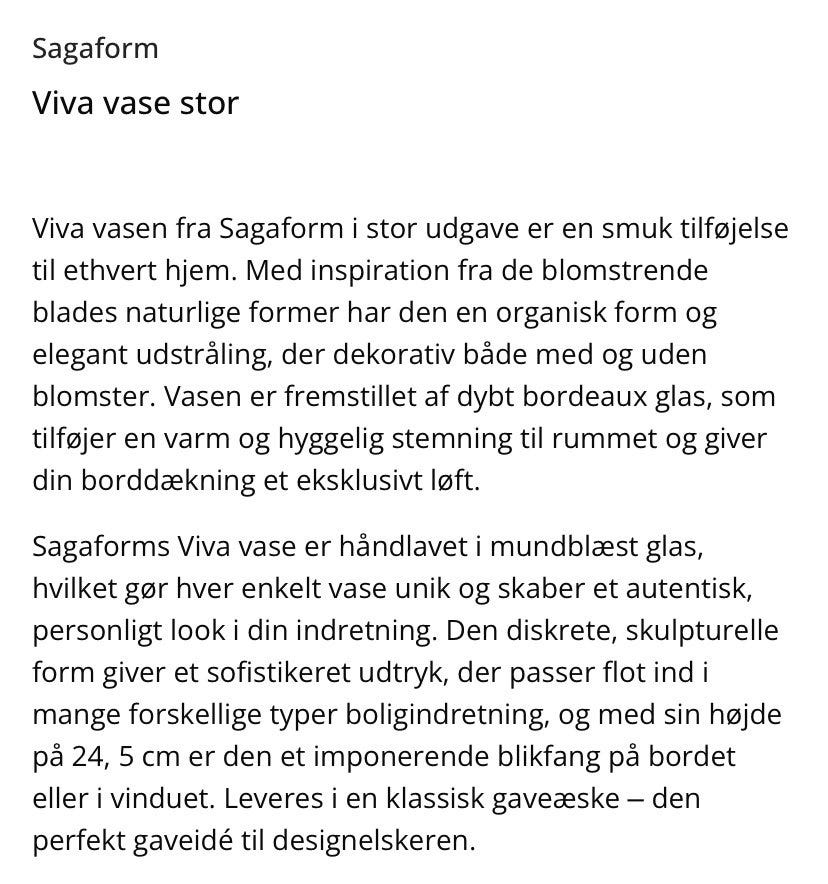 Sagaform

Viva vase stor

Viva vasen fra Sagaform i stor udgave er en smuk tilføjelse til ethvert hjem. Med inspiration fra de blomstrende blades naturlige former har den en organisk form og elegant udstråling, der dekorativ både med og uden blomster. Vasen er fremstillet af dybt bordeaux glas, som tilføjer en varm og hyggelig stemning til rummet og giver din borddækning et eksklusivt løft.

Sagaforms Viva vase er håndlavet i mundblæst glas, hvilket gør hver enkelt vase unik og skaber et autentisk, personligt look i din indretning. Den diskrete, skulpturelle form giver et sofistikeret udtryk, der passer flot ind i mange forskellige typer boligindretning, og med sin højde på 24, 5 cm er den et imponerende blikfang på bordet eller i vinduet. Leveres i en klassisk gaveæske – den perfekt gaveidé til designelskeren.